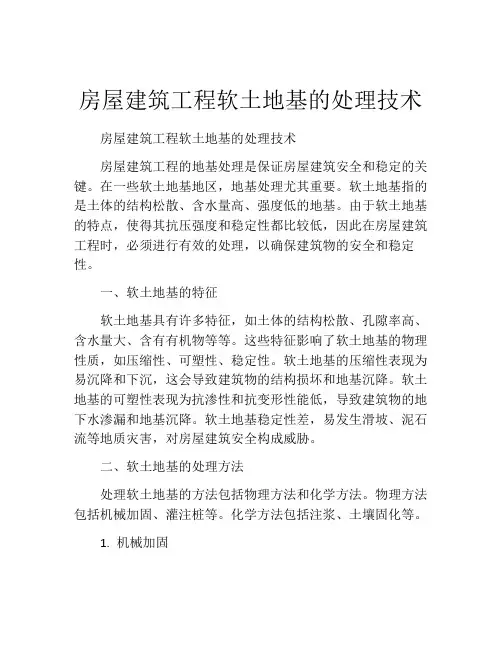 房屋建筑工程软土地基的处理技术

房屋建筑工程软土地基的处理技术

房屋建筑工程的地基处理是保证房屋建筑安全和稳定的关键。在一些软土地基地区，地基处理尤其重要。软土地基指的是土体的结构松散、含水量高、强度低的地基。由于软土地基的特点，使得其抗压强度和稳定性都比较低，因此在房屋建筑工程时，必须进行有效的处理，以确保建筑物的安全和稳定性。

一、软土地基的特征

软土地基具有许多特征，如土体的结构松散、孔隙率高、含水量大、含有有机物等等。这些特征影响了软土地基的物理性质，如压缩性、可塑性、稳定性。软土地基的压缩性表现为易沉降和下沉，这会导致建筑物的结构损坏和地基沉降。软土地基的可塑性表现为抗渗性和抗变形性能低，导致建筑物的地下水渗漏和地基沉降。软土地基稳定性差，易发生滑坡、泥石流等地质灾害，对房屋建筑安全构成威胁。

二、软土地基的处理方法

处理软土地基的方法包括物理方法和化学方法。物理方法包括机械加固、灌注桩等。化学方法包括注浆、土壤固化等。

1. 机械加固